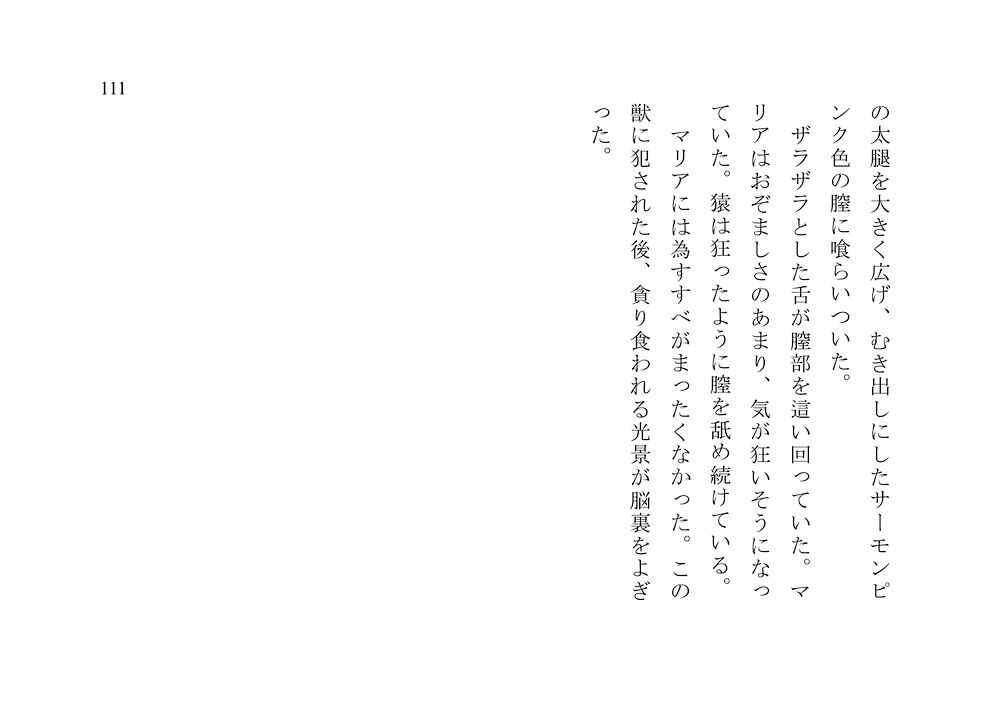 111

の太腿を大きく広げ、むき出しにしたサーモンピンク色の膣に喰らいついた。

ザラザラとした舌が膣部を這い回っていた。マリアはおぞましさのあまり、気が狂いそうになっていた。猿は狂ったように膣を舐め続けている。

マリアには為すすべがまったくなかった。この獣に犯された後、貪り食われる光景が脳裏をよぎった。